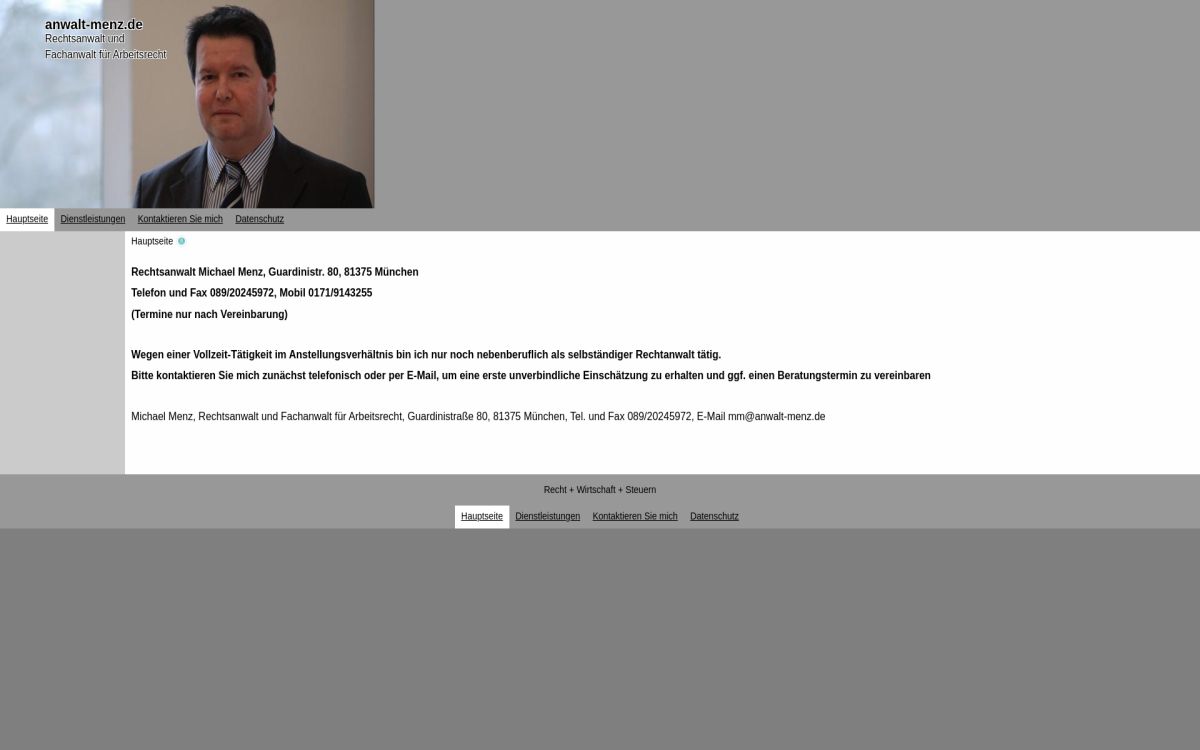 anwalt-menz.de
Rechtsanwalt und
Fachanwalt für Arbeitsrecht

Hauptseite Dienstleistungen Kontaktieren Sie mich Datenschutz

Hauptseite

Rechtsanwalt Michael Menz, Guardinistr. 80, 81375 München

Telefon und Fax 089/20245972, Mobil 0171/9143255

(Termine nur nach Vereinbarung)

Wegen einer Vollzeit-Tätigkeit im Anstellungsverhältnis bin ich nur noch nebenberuflich als selbständiger Rechtanwalt tätig.

Bitte kontaktieren Sie mich zunächst telefonisch oder per E-Mail, um eine erste unverbindliche Einschätzung zu erhalten und ggf. einen Beratungstermin zu vereinbaren

Michael Menz, Rechtsanwalt und Fachanwalt für Arbeitsrecht, Guardinistraße 80, 81375 München, Tel. und Fax 089/20245972, E-Mail mm@anwalt-menz.de

Recht + Wirtschaft + Steuern

Hauptseite Dienstleistungen Kontaktieren Sie mich Datenschutz